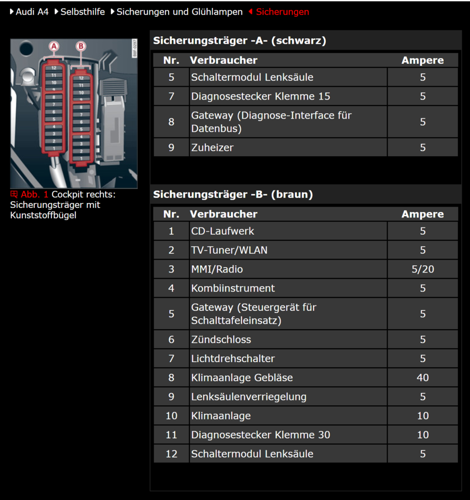 Audi A4 Selbsthilfe Sicherungen und Glühlampen Sicherungen

A B

12 11 10 9 8 7 6 5 4 3 2 1

12 11 10 9 8 7 6 5 4 3 2 1

Abb. 1 Cockpit rechts: Sicherungsträger mit Kunststoffbügel

Sicherungsträger -A- (schwarz)

| Nr. | Verbraucher | Ampere |
|---|---|---|
| 5 | Schaltermodul Lenksäule | 5 |
| 7 | Diagnosestecker Klemme 15 | 5 |
| 8 | Gateway (Diagnose-Interface für Datenbus) | 5 |
| 9 | Zuheizer | 5 |

Sicherungsträger -B- (braun)

| Nr. | Verbraucher | Ampere |
|---|---|---|
| 1 | CD-Laufwerk | 5 |
| 2 | TV-Tuner/WLAN | 5 |
| 3 | MMI/Radio | 5/20 |
| 4 | Kombiinstrument | 5 |
| 5 | Gateway (Steuergerät für Schalttafeleinsatz) | 5 |
| 6 | Zündschloss | 5 |
| 7 | Lichtdrehschalter | 5 |
| 8 | Klimaanlage Gebläse | 40 |
| 9 | Lenksäulenverriegelung | 5 |
| 10 | Klimaanlage | 10 |
| 11 | Diagnosestecker Klemme 30 | 10 |
| 12 | Schaltermodul Lenksäule | 5 |